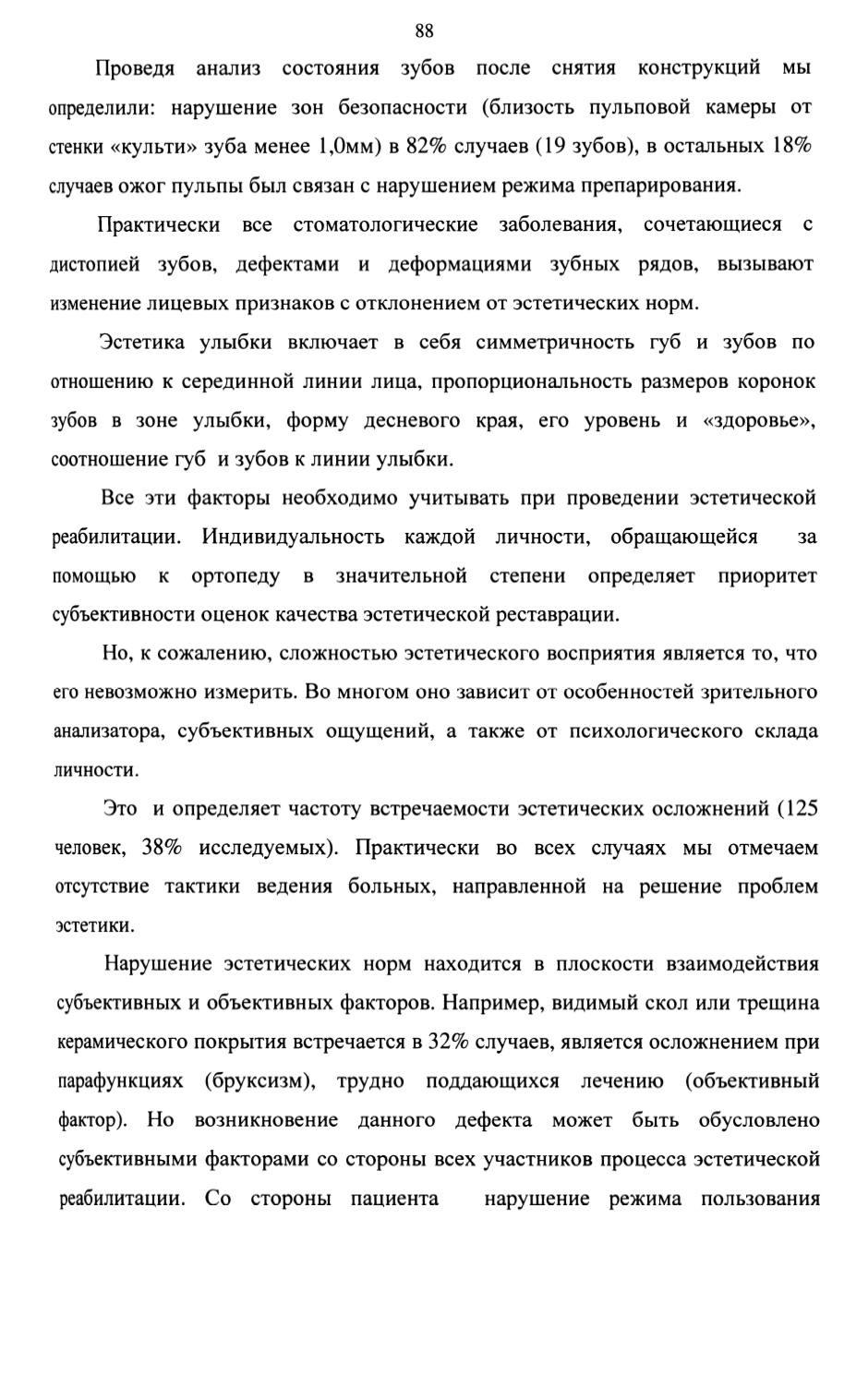 88

Проведя анализ состояния зубов после снятия конструкций мы определили: нарушение зон безопасности (близость пульповой камеры от стенки «культи» зуба менее 1,0мм) в 82% случаев (19 зубов), в остальных 18% случаев ожог пульпы был связан с нарушением режима препарирования.

Практически все стоматологические заболевания, сочетающиеся с дистопией зубов, дефектами и деформациями зубных рядов, вызывают изменение лицевых признаков с отклонением от эстетических норм.

Эстетика улыбки включает в себя симметричность губ и зубов по отношению к серединной линии лица, пропорциональность размеров коронок зубов в зоне улыбки, форму десневого края, его уровень и «здоровье», соотношение губ и зубов к линии улыбки.

Все эти факторы необходимо учитывать при проведении эстетической реабилитации. Индивидуальность каждой личности, обращающейся за помощью к ортопеду в значительной степени определяет приоритет субъективности оценок качества эстетической реставрации.

Но, к сожалению, сложностью эстетического восприятия является то, что его невозможно измерить. Во многом оно зависит от особенностей зрительного анализатора, субъективных ощущений, а также от психологического склада личности.

Это и определяет частоту встречаемости эстетических осложнений (125 человек, 38% исследуемых). Практически во всех случаях мы отмечаем отсутствие тактики ведения больных, направленной на решение проблем эстетики.

Нарушение эстетических норм находится в плоскости взаимодействия субъективных и объективных факторов. Например, видимый скол или трещина керамического покрытия встречается в 32% случаев, является осложнением при парафункциях (бруксизм), трудно поддающихся лечению (объективный фактор). Но возникновение данного дефекта может быть обусловлено субъективными факторами со стороны всех участников процесса эстетической реабилитации. Со стороны пациента нарушение режима пользования